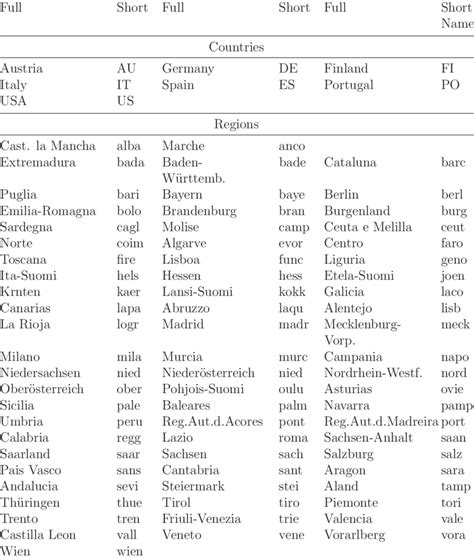 | Full | Short | Full | Short | Full | Short Name |
|---|---|---|---|---|---|
| | | Countries | | | |
| Austria | AU | Germany | DE | Finland | FI |
| Italy | IT | Spain | ES | Portugal | PO |
| USA | US | | | | |
| | | Regions | | | |
| Cast. la Mancha | alba | Marche | anco | | |
| Extremadura | bada | Baden-Württemb. | bade | Cataluna | barc |
| Puglia | bari | Bayern | baye | Berlin | berl |
| Emilia-Romagna | bolo | Brandenburg | bran | Burgenland | burg |
| Sardegna | cagl | Molise | camp | Ceuta e Melilla | ceut |
| Norte | coim | Algarve | evor | Centro | faro |
| Toscana | fire | Lisboa | func | Liguria | geno |
| Ita-Suomi | hels | Hessen | hess | Etela-Suomi | joen |
| Krnten | kaer | Lansi-Suomi | kokk | Galicia | laco |
| Canarias | lapa | Abruzzo | laqu | Alentejo | lisb |
| La Rioja | logr | Madrid | madr | Mecklenburg-Vorp. | meck |
| Milano | mila | Murcia | murc | Campania | napo |
| Niedersachsen | nied | Niederösterreich | nied | Nordrhein-Westf. | nord |
| Oberösterreich | ober | Pohjois-Suomi | oulu | Asturias | ovie |
| Sicilia | pale | Baleares | palm | Navarra | pamp |
| Umbria | peru | Reg.Aut.d.Acores | pont | Reg.Aut.d.Madreira | port |
| Calabria | regg | Lazio | roma | Sachsen-Anhalt | saan |
| Saarland | saar | Sachsen | sach | Salzburg | salz |
| Pais Vasco | sans | Cantabria | sant | Aragon | sara |
| Andalucia | sevi | Steiermark | stei | Aland | tamp |
| Thüringen | thue | Tirol | tiro | Piemonte | tori |
| Trento | tren | Friuli-Venezia | trie | Valencia | vale |
| Castilla Leon | vall | Veneto | vene | Vorarlberg | vora |
| Wien | wien | | | | |